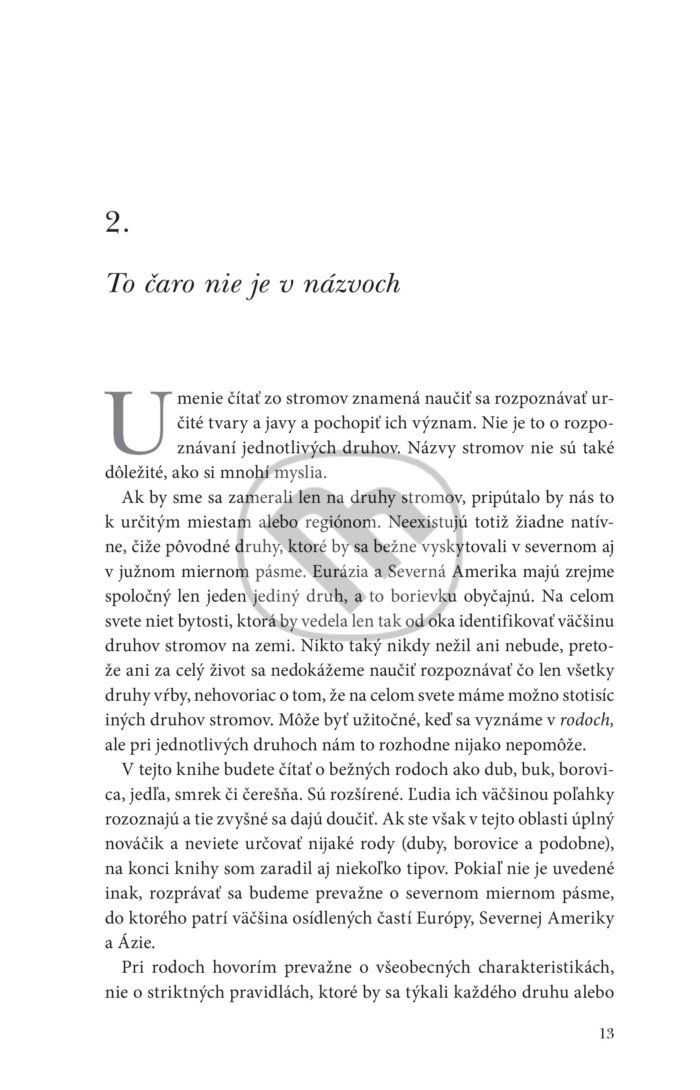 2.

To čaro nie je v názvoch

Umenie čítať zo stromov znamená naučiť sa rozpoznávať určité tvary a javy a pochopiť ich význam. Nie je to o rozpoznávaní jednotlivých druhov. Názvy stromov nie sú také dôležité, ako si mnohí myslia.

Ak by sme sa zamerali len na druhy stromov, pripútalo by nás to k určitým miestam alebo regiónom. Neexistujú totiž žiadne natívne, čiže pôvodné druhy, ktoré by sa bežne vyskytovali v severnom aj v južnom miernom pásme. Eurázia a Severná Amerika majú zrejme spoločný len jeden jediný druh, a to borievku obyčajnú. Na celom svete niet bytosti, ktorá by vedela len tak od oka identifikovať väčšinu druhov stromov na zemi. Nikto taký nikdy nežil ani nebude, pretože ani za celý život sa nedokážeme naučiť rozpoznávať čo len všetky druhy vŕby, nehovoriac o tom, že na celom svete máme možno stotisíc iných druhov stromov. Môže byť užitočné, keď sa vyznáme v rodoch, ale pri jednotlivých druhoch nám to rozhodne nijako nepomôže.

V tejto knihe budete čítať o bežných rodoch ako dub, buk, borovica, jedľa, smrek či čerešňa. Sú rozšírené. Ľudia ich väčšinou poľahky rozoznajú a tie zvyšné sa dajú doučiť. Ak ste však v tejto oblasti úplný nováčik a neviete určovať nijaké rody (duby, borovice a podobne), na konci knihy som zaradil aj niekoľko tipov. Pokiaľ nie je uvedené inak, rozprávať sa budeme prevažne o severnom miernom pásme, do ktorého patrí väčšina osídlených častí Európy, Severnej Ameriky a Ázie.

Pri rodoch hovorím prevažne o všeobecných charakteristikách, nie o striktných pravidlách, ktoré by sa týkali každého druhu alebo

13